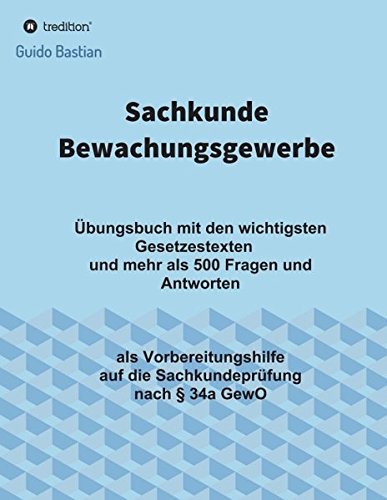 tredition®

Guido Bastian

Sachkunde
Bewachungsgewerbe

Übungsbuch mit den wichtigsten Gesetzestexten
und mehr als 500 Fragen und Antworten

als Vorbereitungshilfe
auf die Sachkundeprüfung
nach § 34a GewO